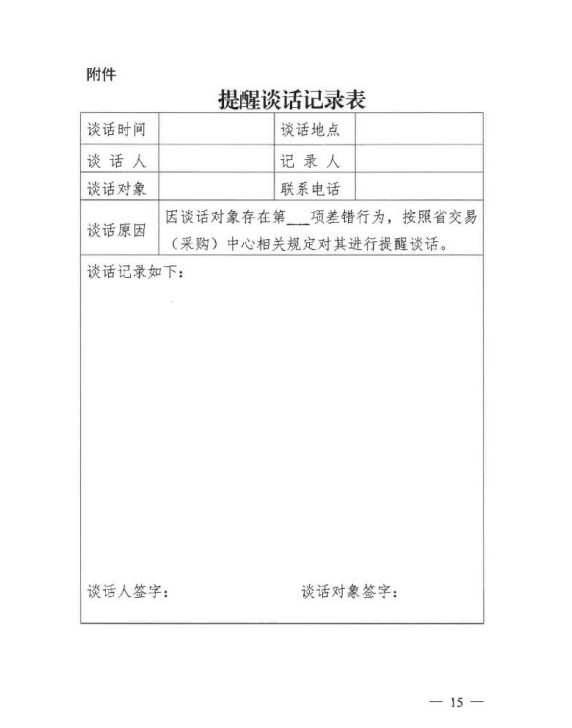 附件

提醒谈话记录表

| 谈话时间 |  | 谈话地点 |  |
|---|---|---|---|
| 谈 话 人 |  | 记 录 人 |  |
| 谈话对象 |  | 联系电话 |  |
| 谈话原因 | 因谈话对象存在第\_\_\_项差错行为，按照省交易（采购）中心相关规定对其进行提醒谈话。 | | |

谈话记录如下：

谈话人签字： 谈话对象签字：

— 15 —